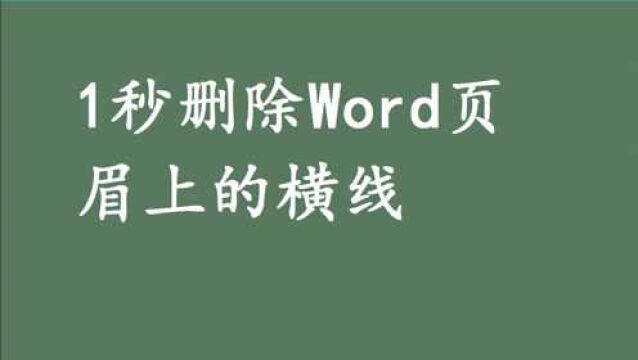 1秒删除Word页眉上的横线